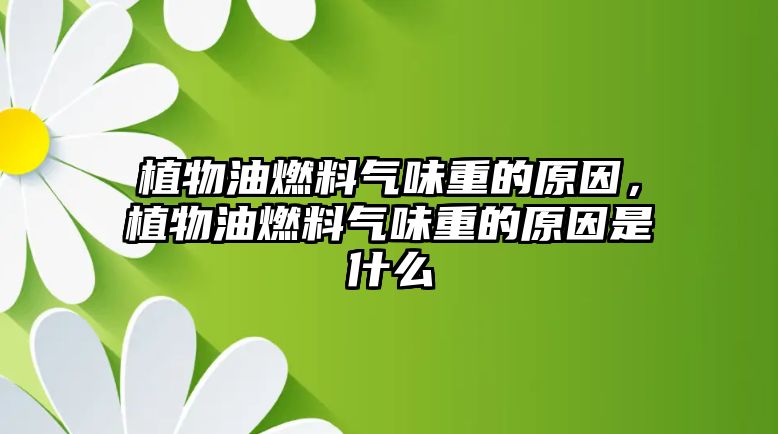 植物油燃料气味重的原因，植物油燃料气味重的原因是什么